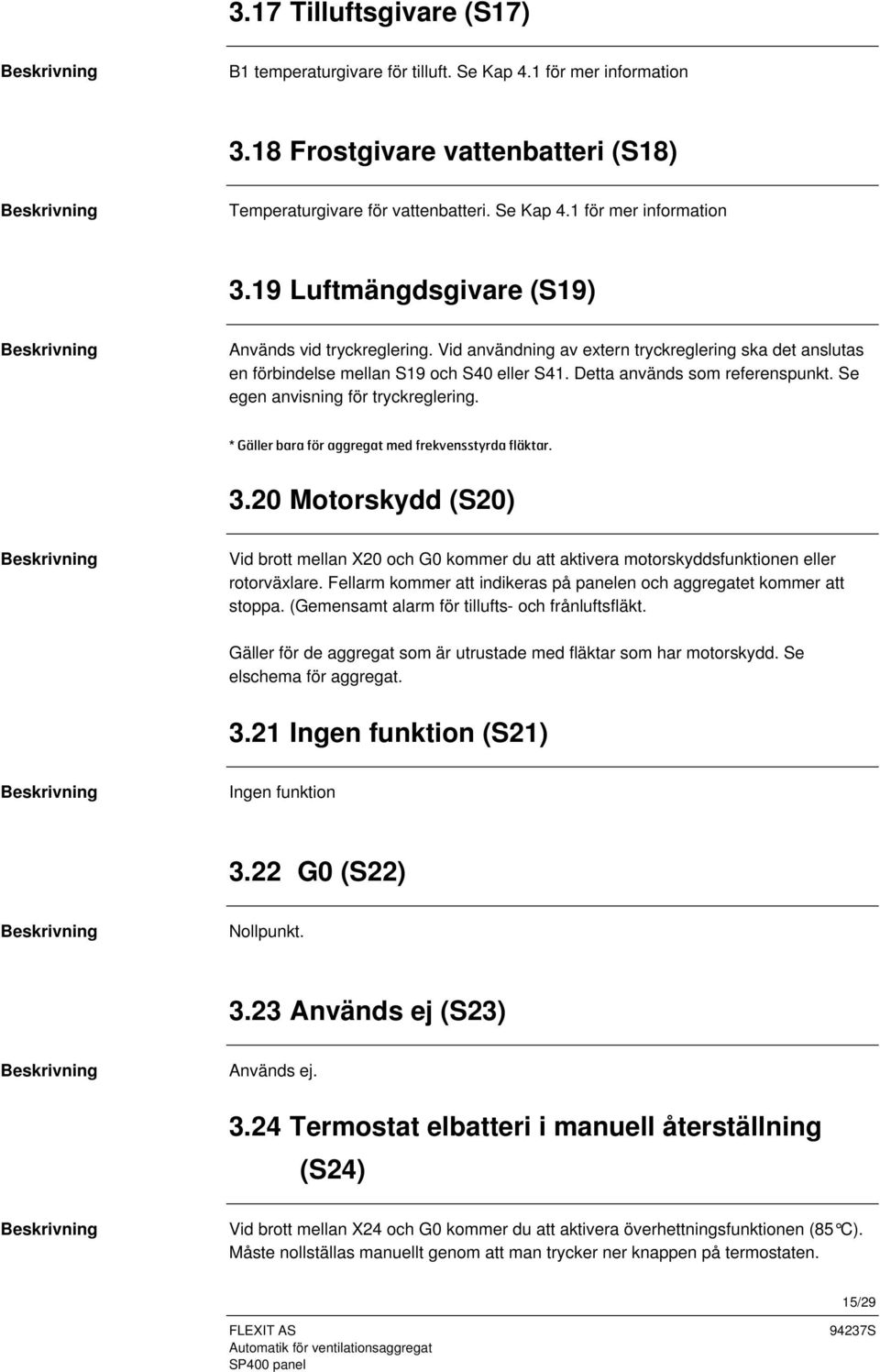 3.17 Tilluftsgivare (S17)

Beskrivning

B1 temperaturgivare för tilluft. Se Kap 4.1 för mer information

3.18 Frostgivare vattenbatteri (S18)

Beskrivning

Temperaturgivare för vattenbatteri. Se Kap 4.1 för mer information

3.19 Luftmängdsgivare (S19)

Beskrivning

Används vid tryckreglering. Vid användning av extern tryckreglering ska det anslutas en förbindelse mellan S19 och S40 eller S41. Detta används som referenspunkt. Se egen anvisning för tryckreglering.

* Gäller bara för aggregat med frekvensstyrda fläktar.

3.20 Motorskydd (S20)

Beskrivning

Vid brott mellan X20 och G0 kommer du att aktivera motorskyddsfunktionen eller rotorväxlare. Fellarm kommer att indikeras på panelen och aggregatet kommer att stoppa. (Gemensamt alarm för tillufts- och frånluftsfläkt.

Gäller för de aggregat som är utrustade med fläktar som har motorskydd. Se elschema för aggregat.

3.21 Ingen funktion (S21)

Beskrivning

Ingen funktion

3.22 G0 (S22)

Beskrivning

Nollpunkt.

3.23 Används ej (S23)

Beskrivning

Används ej.

3.24 Termostat elbatteri i manuell återställning (S24)

Beskrivning

Vid brott mellan X24 och G0 kommer du att aktivera överhettningsfunktionen (85°C). Måste nollställas manuellt genom att man trycker ner knappen på termostaten.

15/29

FLEXIT AS
Automatik för ventilationsaggregat
SP400 panel

94237S